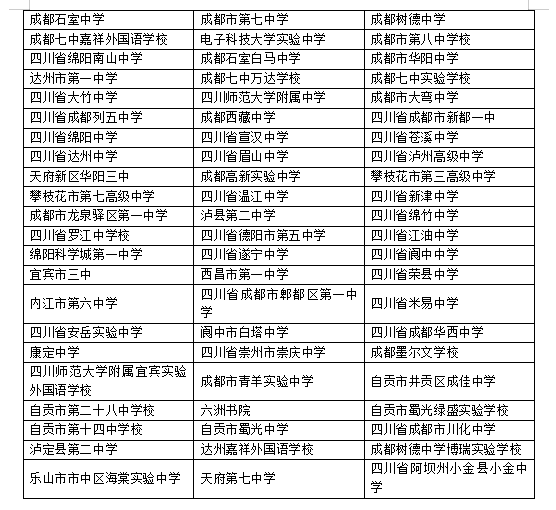 | 成都石室中学 | 成都市第七中学 | 成都树德中学 |
|---|---|---|
| 成都七中嘉祥外国语学校 | 电子科技大学实验中学 | 成都市第八中学校 |
| 四川省绵阳南山中学 | 成都石室白马中学 | 成都市华阳中学 |
| 达州市第一中学 | 成都七中万达学校 | 成都七中实验学校 |
| 四川省大竹中学 | 四川师范大学附属中学 | 成都市大弯中学 |
| 四川省成都列五中学 | 成都西藏中学 | 四川省成都市新都一中 |
| 四川省绵阳中学 | 四川省宣汉中学 | 四川省苍溪中学 |
| 四川省达州中学 | 四川省眉山中学 | 四川省泸州高级中学 |
| 天府新区华阳三中 | 成都高新实验中学 | 攀枝花市第三高级中学 |
| 攀枝花市第七高级中学 | 四川省温江中学 | 四川省新津中学 |
| 成都市龙泉驿区第一中学 | 泸县第二中学 | 四川省绵竹中学 |
| 四川省罗江中学校 | 四川省德阳市第五中学 | 四川省江油中学 |
| 绵阳科学城第一中学 | 四川省遂宁中学 | 四川省阆中中学 |
| 宜宾市三中 | 西昌市第一中学 | 四川省荣县中学 |
| 内江市第六中学 | 四川省成都市郫都区第一中学 | 四川省米易中学 |
| 四川省安岳实验中学 | 阆中市白塔中学 | 四川省成都华西中学 |
| 康定中学 | 四川省崇州市崇庆中学 | 成都墨尔文学校 |
| 四川师范大学附属宜宾实验外国语学校 | 成都市青羊实验中学 | 自贡市井贡区成佳中学 |
| 自贡市第二十八中学校 | 六洲书院 | 自贡市蜀光绿盛实验学校 |
| 自贡市第十四中学校 | 自贡市蜀光中学 | 四川省成都市川化中学 |
| 泸定县第二中学 | 达州嘉祥外国语学校 | 成都树德中学博瑞实验学校 |
| 乐山市市中区海棠实验中学 | 天府第七中学 | 四川省阿坝州小金县小金中学 |